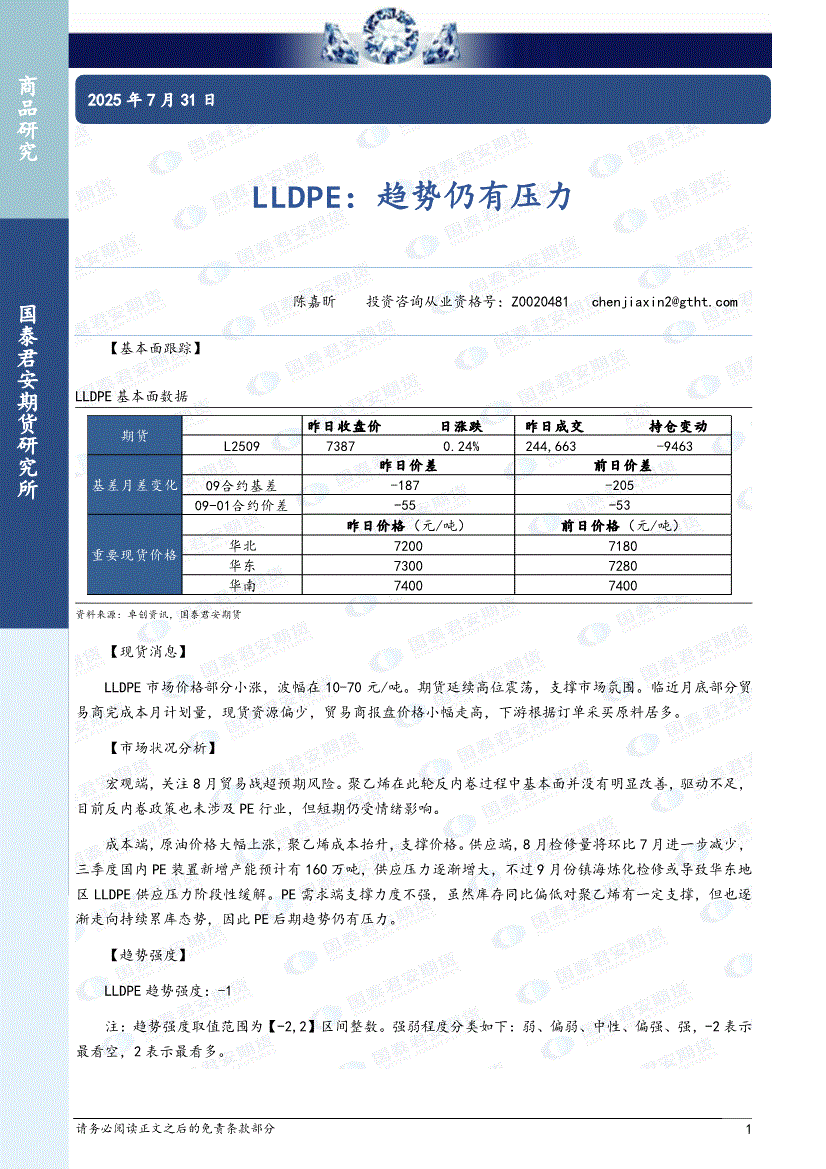 商品研究

国泰君安期货研究所

2025 年 7 月 31 日

LLDPE：趋势仍有压力

陈嘉昕　　投资咨询从业资格号：Z0020481　　chenjiaxin2@gtht.com

【基本面跟踪】

LLDPE 基本面数据

| 期货 | | 昨日收盘价 | 日涨跌 | 昨日成交 | 持仓变动 |
|---|---|---|---|---|---|
| | L2509 | 7387 | 0.24% | 244,663 | -9463 |
| 基差月差变化 | | 昨日价差 | | 前日价差 | |
| | 09合约基差 | -187 | | -205 | |
| | 09-01合约价差 | -55 | | -53 | |
| 重要现货价格 | | 昨日价格（元/吨） | | 前日价格（元/吨） | |
| | 华北 | 7200 | | 7180 | |
| | 华东 | 7300 | | 7280 | |
| | 华南 | 7400 | | 7400 | |

资料来源：卓创资讯，国泰君安期货

【现货消息】

LLDPE 市场价格部分小涨，波幅在 10-70 元/吨。期货延续高位震荡，支撑市场氛围。临近月底部分贸易商完成本月计划量，现货资源偏少，贸易商报盘价格小幅走高，下游根据订单采买原料居多。

【市场状况分析】

宏观端，关注 8 月贸易战超预期风险。聚乙烯在此轮反内卷过程中基本面并没有明显改善，驱动不足，目前反内卷政策也未涉及 PE 行业，但短期仍受情绪影响。

成本端，原油价格大幅上涨，聚乙烯成本抬升，支撑价格。供应端，8 月检修量将环比 7 月进一步减少，三季度国内 PE 装置新增产能预计有 160 万吨，供应压力逐渐增大，不过 9 月份镇海炼化检修或导致华东地区 LLDPE 供应压力阶段性缓解。PE 需求端支撑力度不强，虽然库存同比偏低对聚乙烯有一定支撑，但也逐渐走向持续累库态势，因此 PE 后期趋势仍有压力。

【趋势强度】

LLDPE 趋势强度：-1

注：趋势强度取值范围为【-2,2】区间整数。强弱程度分类如下：弱、偏弱、中性、偏强、强，-2 表示最看空，2 表示最看多。

请务必阅读正文之后的免责条款部分　　1